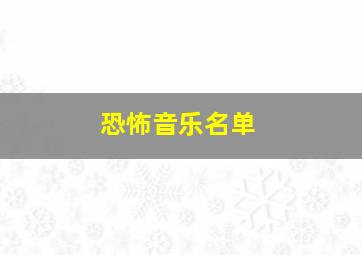 恐怖音乐名单